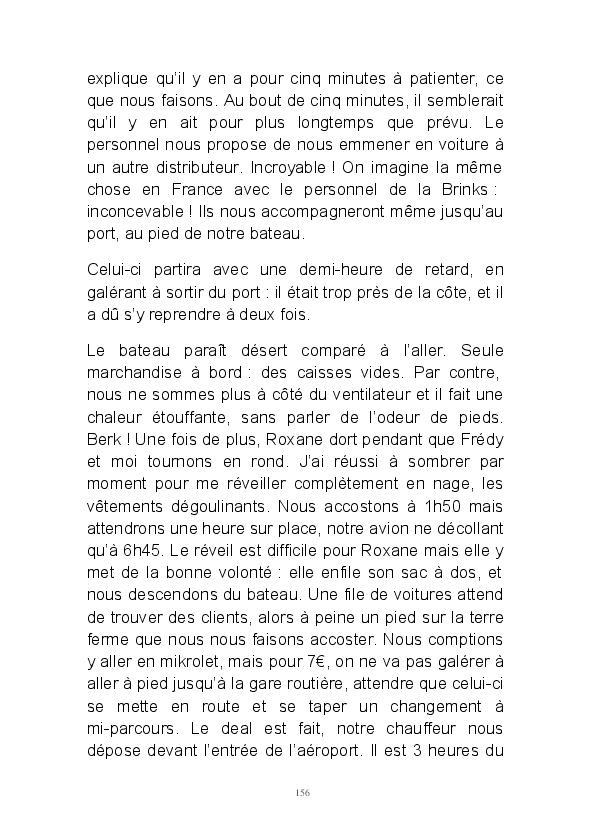 explique qu'il y en a pour cinq minutes à patienter, ce que nous faisons. Au bout de cinq minutes, il semblerait qu'il y en ait pour plus longtemps que prévu. Le personnel nous propose de nous emmener en voiture à un autre distributeur. Incroyable ! On imagine la même chose en France avec le personnel de la Brinks : inconcevable ! Ils nous accompagneront même jusqu'au port, au pied de notre bateau.

Celui-ci partira avec une demi-heure de retard, en galérant à sortir du port : il était trop près de la côte, et il a dû s'y reprendre à deux fois.

Le bateau paraît désert comparé à l'aller. Seule marchandise à bord : des caisses vides. Par contre, nous ne sommes plus à côté du ventilateur et il fait une chaleur étouffante, sans parler de l'odeur de pieds. Berk ! Une fois de plus, Roxane dort pendant que Frédy et moi tournons en rond. J'ai réussi à sombrer par moment pour me réveiller complètement en nage, les vêtements dégoulinants. Nous accostons à 1h50 mais attendrons une heure sur place, notre avion ne décollant qu'à 6h45. Le réveil est difficile pour Roxane mais elle y met de la bonne volonté : elle enfile son sac à dos, et nous descendons du bateau. Une file de voitures attend de trouver des clients, alors à peine un pied sur la terre ferme que nous nous faisons accoster. Nous comptions y aller en mikrolet, mais pour 7€, on ne va pas galérer à aller à pied jusqu'à la gare routière, attendre que celui-ci se mette en route et se taper un changement à mi-parcours. Le deal est fait, notre chauffeur nous dépose devant l'entrée de l'aéroport. Il est 3 heures du

156